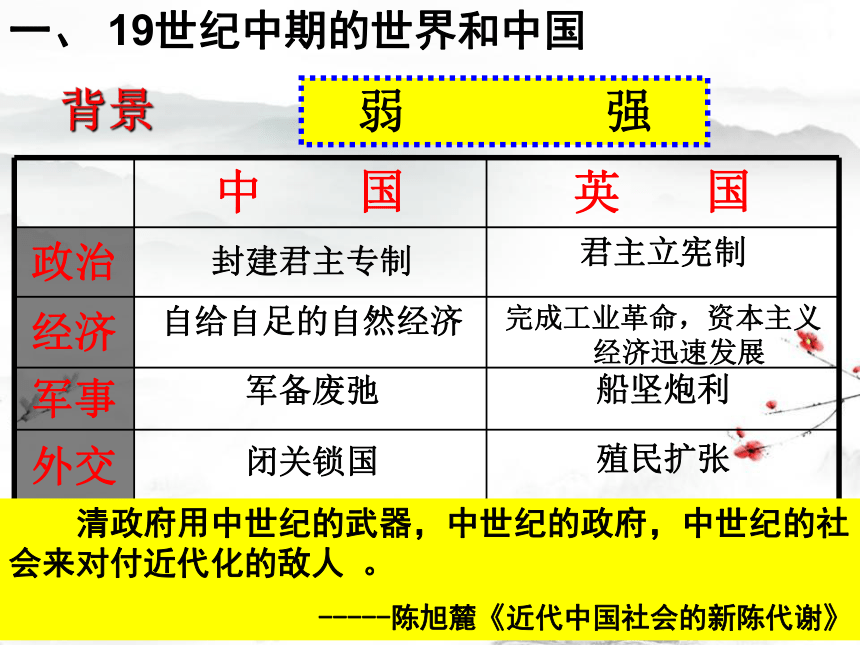 一、 19世纪中期的世界和中国

背景

弱 强

| | 中 国 | 英 国 |
|---|---|---|
| 政治 | 封建君主专制 | 君主立宪制 |
| 经济 | 自给自足的自然经济 | 完成工业革命，资本主义经济迅速发展 |
| 军事 | 军备废弛 | 船坚炮利 |
| 外交 | 闭关锁国 | 殖民扩张 |

清政府用中世纪的武器，中世纪的政府，中世纪的社会来对付近代化的敌人 。

-----陈旭麓《近代中国社会的新陈代谢》